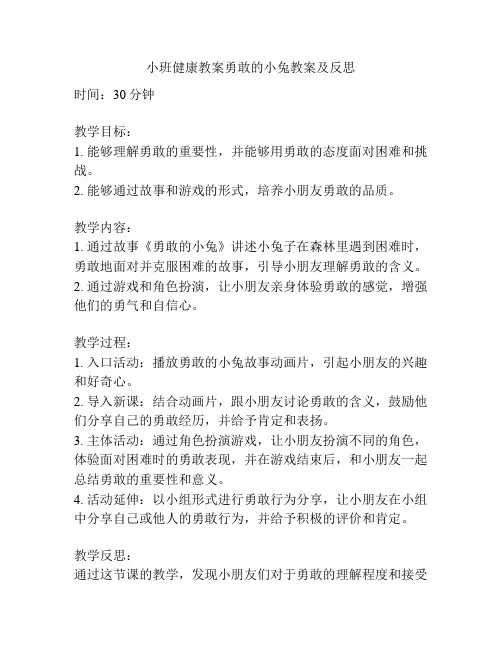 小班健康教案勇敢的小兔教案及反思

时间：30 分钟

教学目标：
1. 能够理解勇敢的重要性，并能够用勇敢的态度面对困难和挑战。
2. 能够通过故事和游戏的形式，培养小朋友勇敢的品质。

教学内容：
1. 通过故事《勇敢的小兔》讲述小兔子在森林里遇到困难时，勇敢地面对并克服困难的故事，引导小朋友理解勇敢的含义。
2. 通过游戏和角色扮演，让小朋友亲身体验勇敢的感觉，增强他们的勇气和自信心。

教学过程：
1. 入口活动：播放勇敢的小兔故事动画片，引起小朋友的兴趣和好奇心。
2. 导入新课：结合动画片，跟小朋友讨论勇敢的含义，鼓励他们分享自己的勇敢经历，并给予肯定和表扬。
3. 主体活动：通过角色扮演游戏，让小朋友扮演不同的角色，体验面对困难时的勇敢表现，并在游戏结束后，和小朋友一起总结勇敢的重要性和意义。
4. 活动延伸：以小组形式进行勇敢行为分享，让小朋友在小组中分享自己或他人的勇敢行为，并给予积极的评价和肯定。

教学反思：
通过这节课的教学，发现小朋友们对于勇敢的理解程度和接受